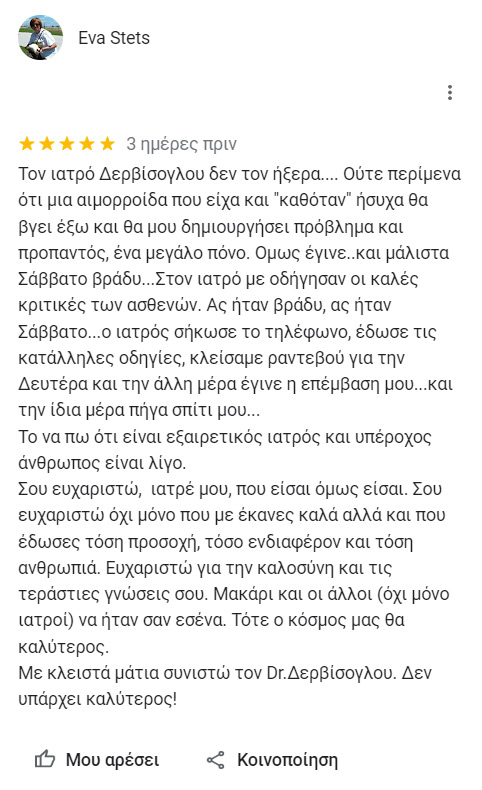 Eva Stets

★★★★★ 3 ημέρες πριν

Τον ιατρό Δερβίσογλου δεν τον ήξερα.... Ούτε περίμενα ότι μια αιμορροίδα που είχα και "καθόταν" ήσυχα θα βγει έξω και θα μου δημιουργήσει πρόβλημα και προπαντός, ένα μεγάλο πόνο. Ομως έγινε..και μάλιστα Σάββατο βράδυ...Στον ιατρό με οδήγησαν οι καλές κριτικές των ασθενών. Ας ήταν βράδυ, ας ήταν Σάββατο...ο ιατρός σήκωσε το τηλέφωνο, έδωσε τις κατάλληλες οδηγίες, κλείσαμε ραντεβού για την Δευτέρα και την άλλη μέρα έγινε η επέμβαση μου...και την ίδια μέρα πήγα σπίτι μου...
Το να πω ότι είναι εξαιρετικός ιατρός και υπέροχος άνθρωπος είναι λίγο.
Σου ευχαριστώ, ιατρέ μου, που είσαι όμως είσαι. Σου ευχαριστώ όχι μόνο που με έκανες καλά αλλά και που έδωσες τόση προσοχή, τόσο ενδιαφέρον και τόση ανθρωπιά. Ευχαριστώ για την καλοσύνη και τις τεράστιες γνώσεις σου. Μακάρι και οι άλλοι (όχι μόνο ιατροί) να ήταν σαν εσένα. Τότε ο κόσμος μας θα καλύτερος.
Με κλειστά μάτια συνιστώ τον Dr.Δερβίσογλου. Δεν υπάρχει καλύτερος!

Μου αρέσει Κοινοποίηση